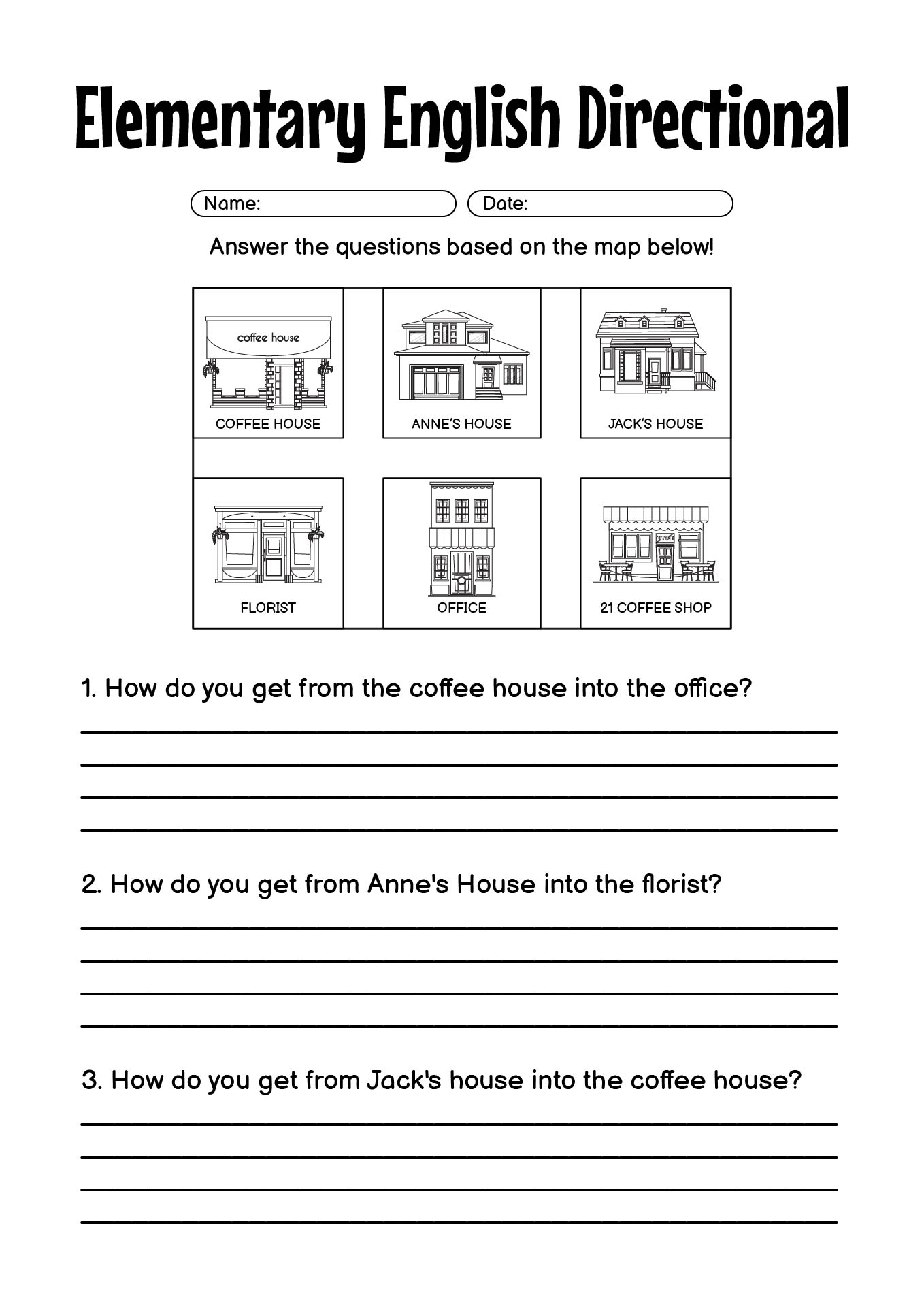 Elementary English Directional

Name:

Date:

Answer the questions based on the map below!

coffee house
COFFEE HOUSE

ANNE'S HOUSE

JACK'S HOUSE

FLORIST

OFFICE

café
21 COFFEE SHOP

1. How do you get from the coffee house into the office?

2. How do you get from Anne's House into the florist?

3. How do you get from Jack's house into the coffee house?